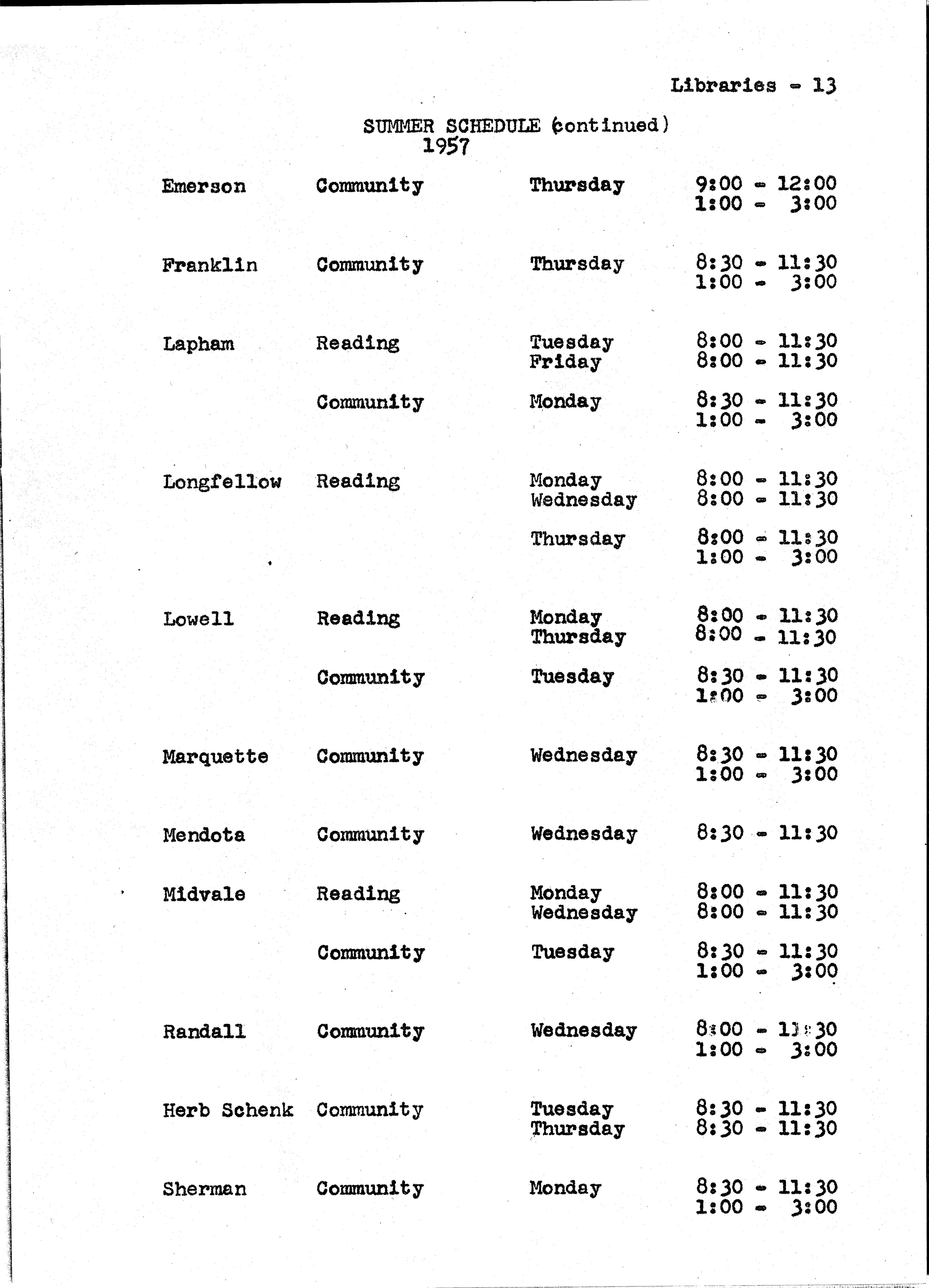 Libraries - 13

SUMMER SCHEDULE (continued)
1957

| | | | |
|---|---|---|---|
| Emerson | Community | Thursday | 9:00 - 12:00 |
| | | | 1:00 - 3:00 |
| Franklin | Community | Thursday | 8:30 - 11:30 |
| | | | 1:00 - 3:00 |
| Lapham | Reading | Tuesday | 8:00 - 11:30 |
| | | Friday | 8:00 - 11:30 |
| | Community | Monday | 8:30 - 11:30 |
| | | | 1:00 - 3:00 |
| Longfellow | Reading | Monday | 8:00 - 11:30 |
| | | Wednesday | 8:00 - 11:30 |
| | | Thursday | 8:00 - 11:30 |
| | | | 1:00 - 3:00 |
| Lowell | Reading | Monday | 8:00 - 11:30 |
| | | Thursday | 8:00 - 11:30 |
| | Community | Tuesday | 8:30 - 11:30 |
| | | | 1:00 - 3:00 |
| Marquette | Community | Wednesday | 8:30 - 11:30 |
| | | | 1:00 - 3:00 |
| Mendota | Community | Wednesday | 8:30 - 11:30 |
| Midvale | Reading | Monday | 8:00 - 11:30 |
| | | Wednesday | 8:00 - 11:30 |
| | Community | Tuesday | 8:30 - 11:30 |
| | | | 1:00 - 3:00 |
| Randall | Community | Wednesday | 8:00 - 11:30 |
| | | | 1:00 - 3:00 |
| Herb Schenk | Community | Tuesday | 8:30 - 11:30 |
| | | Thursday | 8:30 - 11:30 |
| Sherman | Community | Monday | 8:30 - 11:30 |
| | | | 1:00 - 3:00 |